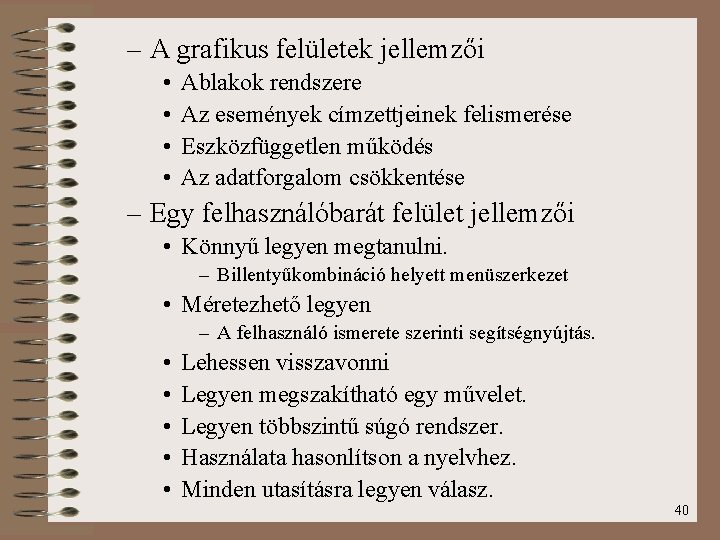 – A grafikus felületek jellemzői
• Ablakok rendszere
• Az események címzettjeinek felismerése
• Eszközfüggetlen működés
• Az adatforgalom csökkentése
– Egy felhasználóbarát felület jellemzői
• Könnyű legyen megtanulni.
– Billentyűkombináció helyett menüszerkezet
• Méretezhető legyen
– A felhasználó ismerete szerinti segítségnyújtás.
• Lehessen visszavonni
• Legyen megszakítható egy művelet.
• Legyen többszintű súgó rendszer.
• Használata hasonlítson a nyelvhez.
• Minden utasításra legyen válasz.

40